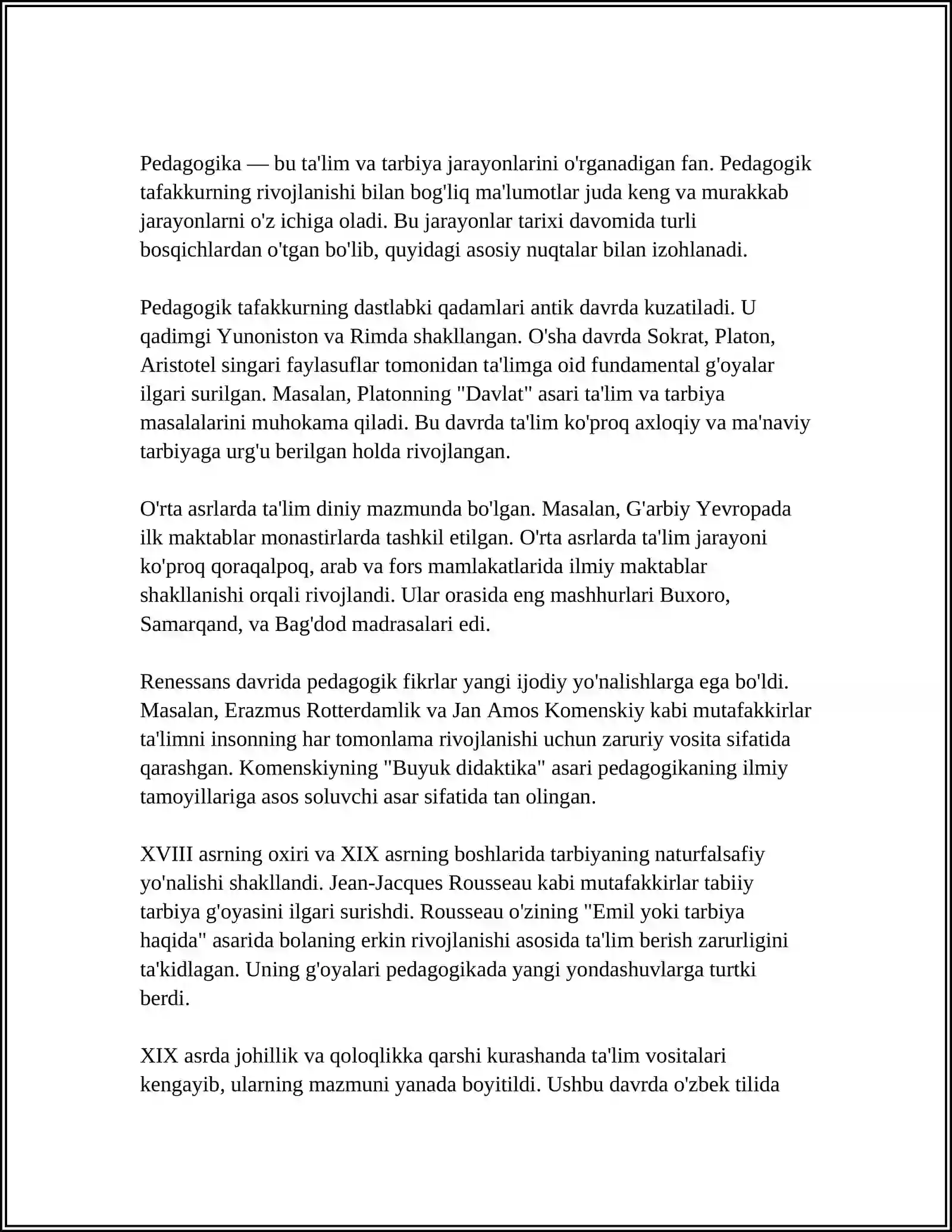 Pedagogika — bu ta'lim va tarbiya jarayonlarini o'rganadigan fan. Pedagogik tafakkurning rivojlanishi bilan bog'liq ma'lumotlar juda keng va murakkab jarayonlarni o'z ichiga oladi. Bu jarayonlar tarixi davomida turli bosqichlardan o'tgan bo'lib, quyidagi asosiy nuqtalar bilan izohlanadi.

Pedagogik tafakkurning dastlabki qadamlari antik davrda kuzatiladi. U qadimgi Yunoniston va Rimda shakllangan. O'sha davrda Sokrat, Platon, Aristotel singari faylasuflar tomonidan ta'limga oid fundamental g'oyalar ilgari surilgan. Masalan, Platonning "Davlat" asari ta'lim va tarbiya masalalarini muhokama qiladi. Bu davrda ta'lim ko'proq axloqiy va ma'naviy tarbiyaga urg'u berilgan holda rivojlangan.

O'rta asrlarda ta'lim diniy mazmunda bo'lgan. Masalan, G'arbiy Yevropada ilk maktablar monastirlarda tashkil etilgan. O'rta asrlarda ta'lim jarayoni ko'proq qoraqalpoq, arab va fors mamlakatlarida ilmiy maktablar shakllanishi orqali rivojlandi. Ular orasida eng mashhurlari Buxoro, Samarqand, va Bag'dod madrasalari edi.

Renessans davrida pedagogik fikrlar yangi ijodiy yo'nalishlarga ega bo'ldi. Masalan, Erazmus Rotterdamlik va Jan Amos Komenskiy kabi mutafakkirlar ta'limni insonning har tomonlama rivojlanishi uchun zaruriy vosita sifatida qarashgan. Komenskiyning "Buyuk didaktika" asari pedagogikaning ilmiy tamoyillariga asos soluvchi asar sifatida tan olingan.

XVIII asrning oxiri va XIX asrning boshlarida tarbiyaning naturfalsafiy yo'nalishi shakllandi. Jean-Jacques Rousseau kabi mutafakkirlar tabiiy tarbiya g'oyasini ilgari surishdi. Rousseau o'zining "Emil yoki tarbiya haqida" asarida bolaning erkin rivojlanishi asosida ta'lim berish zarurligini ta'kidlagan. Uning g'oyalari pedagogikada yangi yondashuvlarga turtki berdi.

XIX asrda johillik va qoloqlikka qarshi kurashanda ta'lim vositalari kengayib, ularning mazmuni yanada boyitildi. Ushbu davrda o'zbek tilida